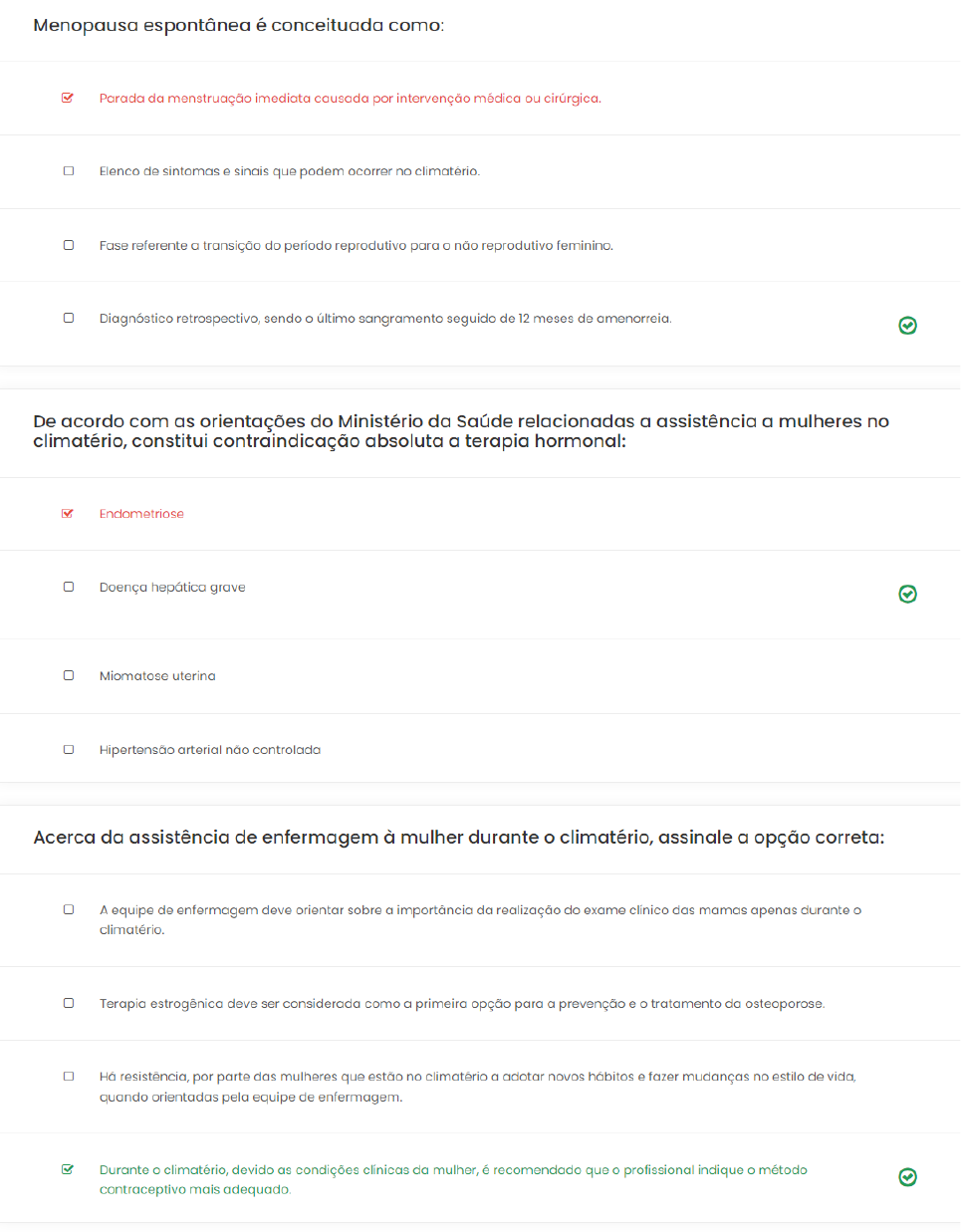 Menopausa espontânea é conceituada como:

Parada da menstruação imediata causada por intervenção médica ou cirúrgica.

Elenco de sintomas e sinais que podem ocorrer no climatério.

Fase referente a transição do período reprodutivo para o não reprodutivo feminino.

Diagnóstico retrospectivo, sendo o último sangramento seguido de 12 meses de amenorreia.

De acordo com as orientações do Ministério da Saúde relacionadas a assistência a mulheres no climatério, constitui contraindicação absoluta a terapia hormonal:

Endometriose

Doença hepática grave

Miomatose uterina

Hipertensão arterial não controlada

Acerca da assistência de enfermagem à mulher durante o climatério, assinale a opção correta:

A equipe de enfermagem deve orientar sobre a importância da realização do exame clínico das mamas apenas durante o climatério.

Terapia estrogênica deve ser considerada como a primeira opção para a prevenção e o tratamento da osteoporose.

Há resistência, por parte das mulheres que estão no climatério a adotar novos hábitos e fazer mudanças no estilo de vida, quando orientadas pela equipe de enfermagem.

Durante o climatério, devido as condições clínicas da mulher, é recomendado que o profissional indique o método contraceptivo mais adequado.